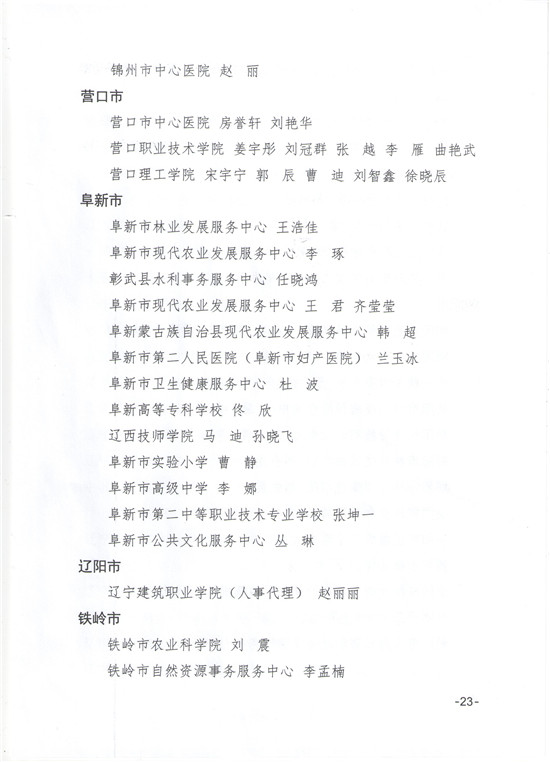 锦州市中心医院 赵　丽

营口市

营口市中心医院 房誉轩 刘艳华

营口职业技术学院 姜宇彤 刘冠群 张　越 李　雁 曲艳武

营口理工学院 宋宇宁 郭　辰 曹　迪 刘智鑫 徐晓辰

阜新市

阜新市林业发展服务中心 王浩佳

阜新市现代农业发展服务中心 李　琢

彰武县水利事务服务中心 任晓鸿

阜新市现代农业发展服务中心 王　君 齐莹莹

阜新蒙古族自治县现代农业发展服务中心 韩　超

阜新市第二人民医院（阜新市妇产医院） 兰玉冰

阜新市卫生健康服务中心 杜　波

阜新高等专科学校 佟　欣

辽西技师学院 马　迪 孙晓飞

阜新市实验小学 曹　静

阜新市高级中学 李　娜

阜新市第二中等职业技术专业学校 张坤一

阜新市公共文化服务中心 丛　琳

辽阳市

辽宁建筑职业学院（人事代理） 赵丽丽

铁岭市

铁岭市农业科学院 刘　震

铁岭市自然资源事务服务中心 李孟楠

-23-